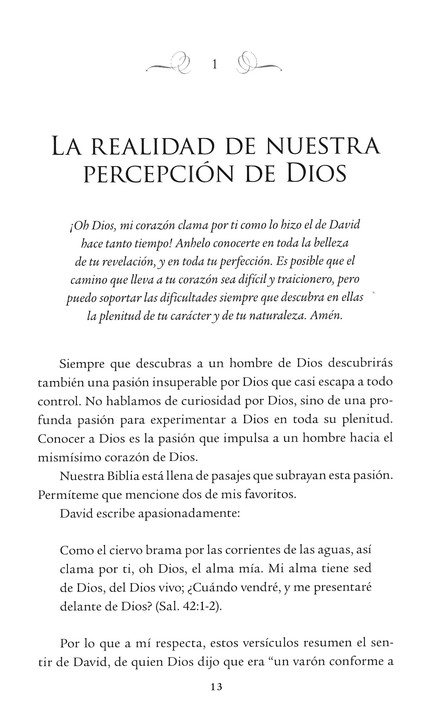 1

LA REALIDAD DE NUESTRA PERCEPCIÓN DE DIOS

¡Oh Dios, mi corazón clama por ti como lo hizo el de David hace tanto tiempo! Anhelo conocerte en toda la belleza de tu revelación, y en toda tu perfección. Es posible que el camino que lleva a tu corazón sea difícil y traicionero, pero puedo soportar las dificultades siempre que descubra en ellas la plenitud de tu carácter y de tu naturaleza. Amén.

Siempre que descubras a un hombre de Dios descubrirás también una pasión insuperable por Dios que casi escapa a todo control. No hablamos de curiosidad por Dios, sino de una profunda pasión para experimentar a Dios en toda su plenitud. Conocer a Dios es la pasión que impulsa a un hombre hacia el mismísimo corazón de Dios.

Nuestra Biblia está llena de pasajes que subrayan esta pasión. Permíteme que mencione dos de mis favoritos.

David escribe apasionadamente:

Como el ciervo brama por las corrientes de las aguas, así clama por ti, oh Dios, el alma mía. Mi alma tiene sed de Dios, del Dios vivo; ¿Cuándo vendré, y me presentaré delante de Dios? (Sal. 42:1-2).

Por lo que a mí respecta, estos versículos resumen el sentir de David, de quien Dios dijo que era "un varón conforme a

13